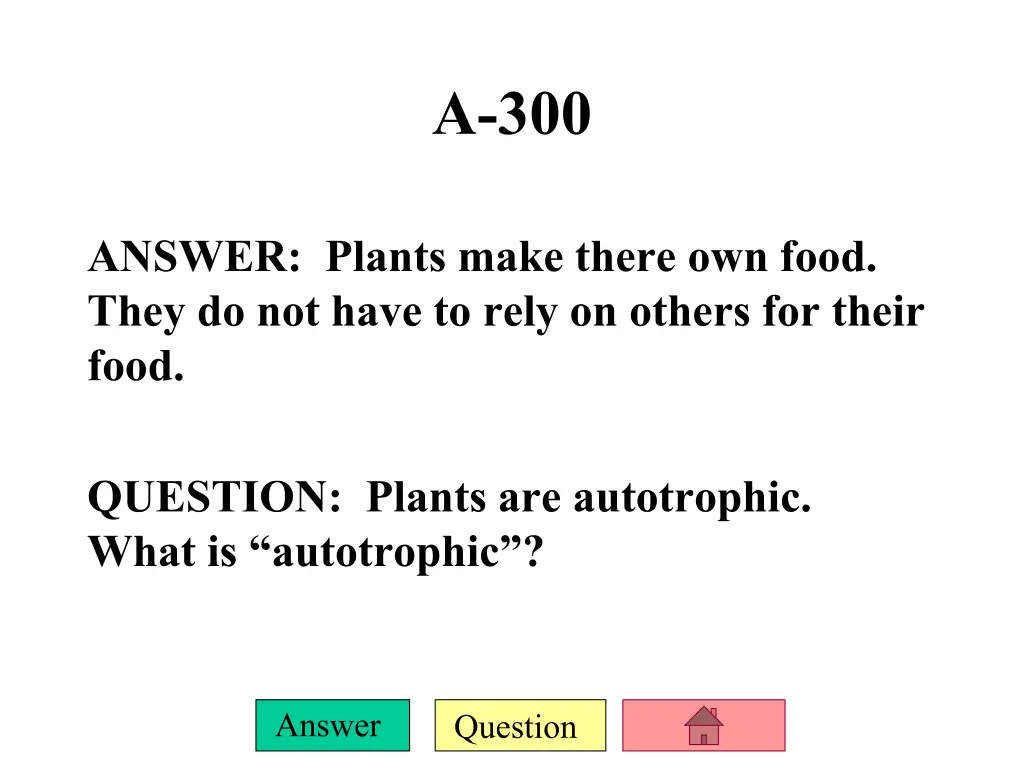 A-300

ANSWER: Plants make there own food. They do not have to rely on others for their food.

QUESTION: Plants are autotrophic. What is "autotrophic"?

Answer

Question